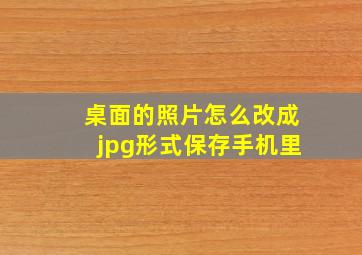 桌面的照片怎么改成jpg形式保存手机里